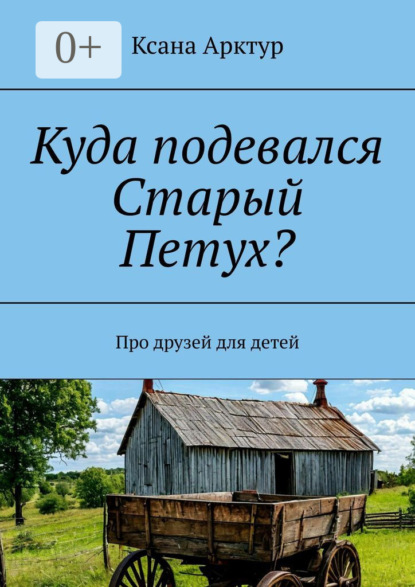 0+

Ксана Арктур

Куда подевался Старый Петух?

Про друзей для детей